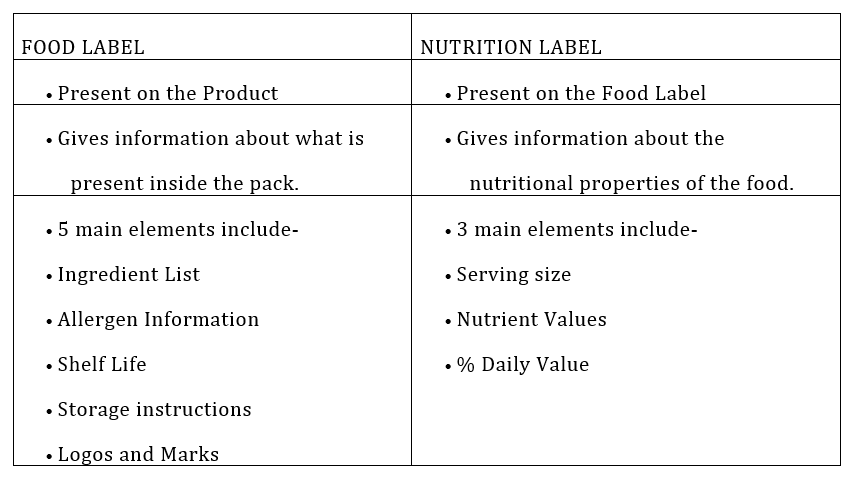 | FOOD LABEL | NUTRITION LABEL |
|---|---|
| • Present on the Product | • Present on the Food Label |
| • Gives information about what is present inside the pack. | • Gives information about the nutritional properties of the food. |
| • 5 main elements include- • Ingredient List • Allergen Information • Shelf Life • Storage instructions • Logos and Marks | • 3 main elements include- • Serving size • Nutrient Values • % Daily Value |